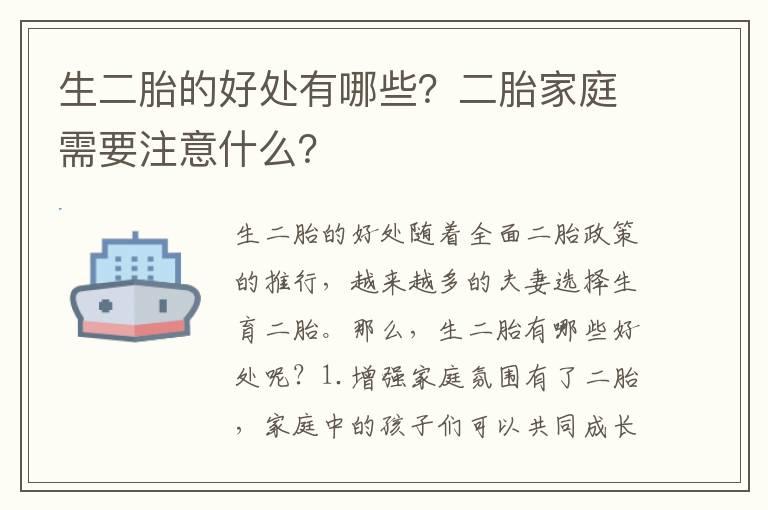 生二胎的好处有哪些？二胎家庭需要注意什么？

生二胎的好处随着全面二胎政策的推行，越来越多的夫妻选择生育二胎。那么，生二胎有哪些好处呢？1.增强家庭氛围有了二胎，家庭中的孩子们可以共同成长